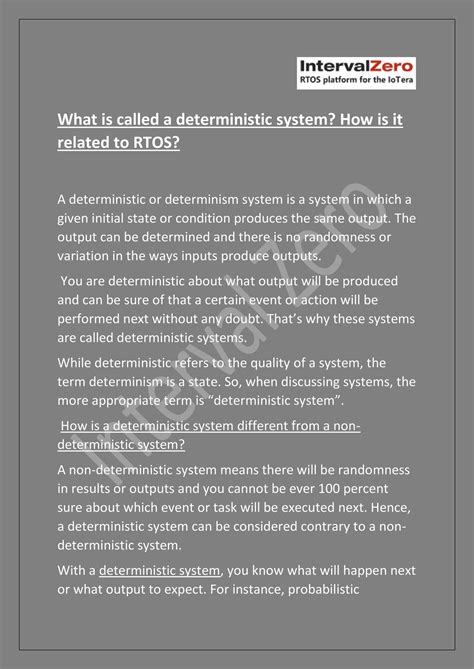 IntervalZero
RTOS platform for the IoTera

What is called a deterministic system? How is it related to RTOS?

A deterministic or determinism system is a system in which a given initial state or condition produces the same output. The output can be determined and there is no randomness or variation in the ways inputs produce outputs.

You are deterministic about what output will be produced and can be sure of that a certain event or action will be performed next without any doubt. That's why these systems are called deterministic systems.

While deterministic refers to the quality of a system, the term determinism is a state. So, when discussing systems, the more appropriate term is "deterministic system".

How is a deterministic system different from a non-deterministic system?

A non-deterministic system means there will be randomness in results or outputs and you cannot be ever 100 percent sure about which event or task will be executed next. Hence, a deterministic system can be considered contrary to a non-deterministic system.

With a deterministic system, you know what will happen next or what output to expect. For instance, probabilistic

IntervalZero